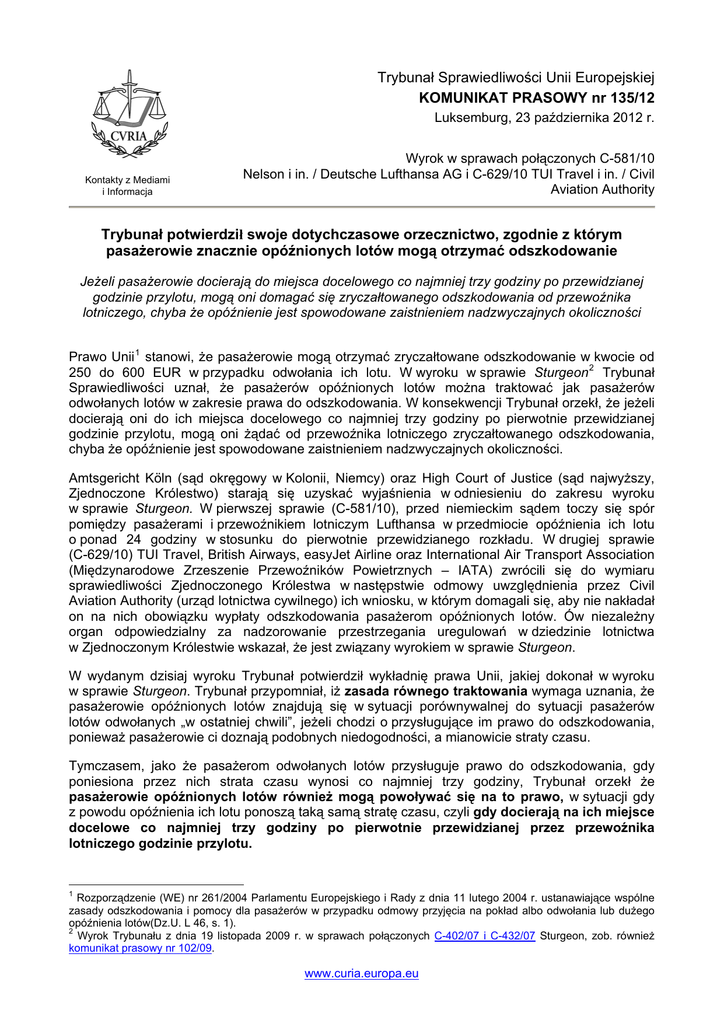 CVRIA

Kontakty z Mediami i Informacja

Trybunał Sprawiedliwości Unii Europejskiej
KOMUNIKAT PRASOWY nr 135/12
Luksemburg, 23 października 2012 r.

Wyrok w sprawach połączonych C-581/10 Nelson i in. / Deutsche Lufthansa AG i C-629/10 TUI Travel i in. / Civil Aviation Authority

Trybunał potwierdził swoje dotychczasowe orzecznictwo, zgodnie z którym pasażerowie znacznie opóźnionych lotów mogą otrzymać odszkodowanie

Jeżeli pasażerowie docierają do miejsca docelowego co najmniej trzy godziny po przewidzianej godzinie przylotu, mogą oni domagać się zryczałtowanego odszkodowania od przewoźnika lotniczego, chyba że opóźnienie jest spowodowane zaistnieniem nadzwyczajnych okoliczności

Prawo Unii$^1$ stanowi, że pasażerowie mogą otrzymać zryczałtowane odszkodowanie w kwocie od 250 do 600 EUR w przypadku odwołania ich lotu. W wyroku w sprawie Sturgeon$^2$ Trybunał Sprawiedliwości uznał, że pasażerów opóźnionych lotów można traktować jak pasażerów odwołanych lotów w zakresie prawa do odszkodowania. W konsekwencji Trybunał orzekł, że jeżeli docierają oni do ich miejsca docelowego co najmniej trzy godziny po pierwotnie przewidzianej godzinie przylotu, mogą oni żądać od przewoźnika lotniczego zryczałtowanego odszkodowania, chyba że opóźnienie jest spowodowane zaistnieniem nadzwyczajnych okoliczności.

Amtsgericht Köln (sąd okręgowy w Kolonii, Niemcy) oraz High Court of Justice (sąd najwyższy, Zjednoczone Królestwo) starają się uzyskać wyjaśnienia w odniesieniu do zakresu wyroku w sprawie Sturgeon. W pierwszej sprawie (C-581/10), przed niemieckim sądem toczy się spór pomiędzy pasażerami i przewoźnikiem lotniczym Lufthansa w przedmiocie opóźnienia ich lotu o ponad 24 godziny w stosunku do pierwotnie przewidzianego rozkładu. W drugiej sprawie (C-629/10) TUI Travel, British Airways, easyJet Airline oraz International Air Transport Association (Międzynarodowe Zrzeszenie Przewoźników Powietrznych – IATA) zwrócili się do wymiaru sprawiedliwości Zjednoczonego Królestwa w następstwie odmowy uwzględnienia przez Civil Aviation Authority (urząd lotnictwa cywilnego) ich wniosku, w którym domagali się, aby nie nakładał on na nich obowiązku wypłaty odszkodowania pasażerom opóźnionych lotów. Ów niezależny organ odpowiedzialny za nadzorowanie przestrzegania uregulowań w dziedzinie lotnictwa w Zjednoczonym Królestwie wskazał, że jest związany wyrokiem w sprawie Sturgeon.

W wydanym dzisiaj wyroku Trybunał potwierdził wykładnię prawa Unii, jakiej dokonał w wyroku w sprawie Sturgeon. Trybunał przypomniał, iż zasada równego traktowania wymaga uznania, że pasażerowie opóźnionych lotów znajdują się w sytuacji porównywalnej do sytuacji pasażerów lotów odwołanych „w ostatniej chwili”, jeżeli chodzi o przysługujące im prawo do odszkodowania, ponieważ pasażerowie ci doznają podobnych niedogodności, a mianowicie straty czasu.

Tymczasem, jako że pasażerom odwołanych lotów przysługuje prawo do odszkodowania, gdy poniesiona przez nich strata czasu wynosi co najmniej trzy godziny, Trybunał orzekł że pasażerowie opóźnionych lotów również mogą powoływać się na to prawo, w sytuacji gdy z powodu opóźnienia ich lotu ponoszą taką samą stratę czasu, czyli gdy docierają na ich miejsce docelowe co najmniej trzy godziny po pierwotnie przewidzianej przez przewoźnika lotniczego godzinie przylotu.

$^1$ Rozporządzenie (WE) nr 261/2004 Parlamentu Europejskiego i Rady z dnia 11 lutego 2004 r. ustanawiające wspólne zasady odszkodowania i pomocy dla pasażerów w przypadku odmowy przyjęcia na pokład albo odwołania lub dużego opóźnienia lotów(Dz.U. L 46, s. 1).
$^2$ Wyrok Trybunału z dnia 19 listopada 2009 r. w sprawach połączonych C-402/07 i C-432/07 Sturgeon, zob. również komunikat prasowy nr 102/09.

www.curia.europa.eu